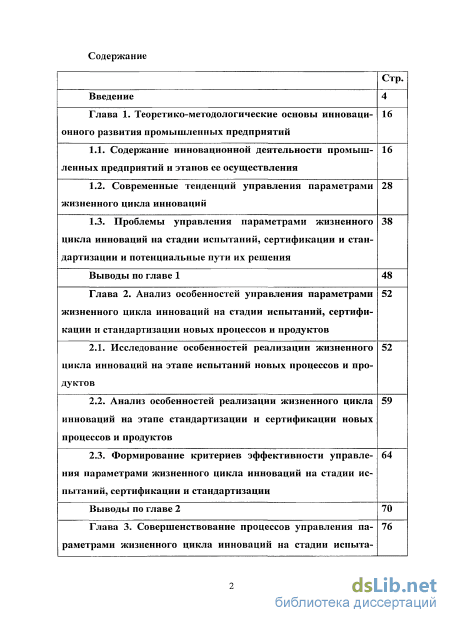 Содержание

| | Стр. |
|---|---|
| Введение | 4 |
| Глава 1. Теоретико-методологические основы инновационного развития промышленных предприятий | 16 |
| 1.1. Содержание инновационной деятельности промышленных предприятий и этапов ее осуществления | 16 |
| 1.2. Современные тенденций управления параметрами жизненного цикла инноваций | 28 |
| 1.3. Проблемы управления параметрами жизненного цикла инноваций на стадии испытаний, сертификации и стандартизации и потенциальные пути их решения | 38 |
| Выводы по главе 1 | 48 |
| Глава 2. Анализ особенностей управления параметрами жизненного цикла инноваций на стадии испытаний, сертификации и стандартизации новых процессов и продуктов | 52 |
| 2.1. Исследование особенностей реализации жизненного цикла инноваций на этапе испытаний новых процессов и продуктов | 52 |
| 2.2. Анализ особенностей реализации жизненного цикла инноваций на этапе стандартизации и сертификации новых процессов и продуктов | 59 |
| 2.3. Формирование критериев эффективности управления параметрами жизненного цикла инноваций на стадии испытаний, сертификации и стандартизации | 64 |
| Выводы по главе 2 | 70 |
| Глава 3. Совершенствование процессов управления параметрами жизненного цикла инноваций на стадии испыта- | 76 |

2

dsLib.net
библиотека диссертаций